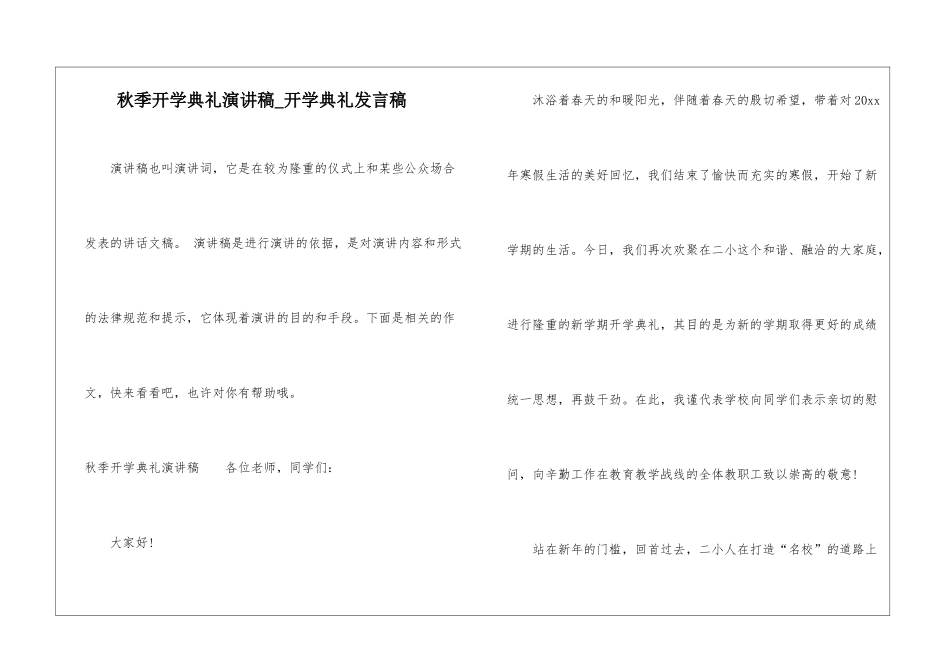 秋季开学典礼演讲稿_开学典礼发言稿

演讲稿也叫演讲词，它是在较为隆重的仪式上和某些公众场合发表的讲话文稿。 演讲稿是进行演讲的依据，是对演讲内容和形式的法律规范和提示，它体现着演讲的目的和手段。下面是相关的作文，快来看看吧，也许对你有帮助哦。

秋季开学典礼演讲稿　　各位老师，同学们：

大家好！

沐浴着春天的和暖阳光，伴随着春天的殷切希望，带着对20xx年寒假生活的美好回忆，我们结束了愉快而充实的寒假，开始了新学期的生活。今日，我们再次欢聚在二小这个和谐、融洽的大家庭，进行隆重的新学期开学典礼，其目的是为新的学期取得更好的成绩统一思想，再鼓干劲。在此，我谨代表学校向同学们表示亲切的慰问，向辛勤工作在教育教学战线的全体教职工致以崇高的敬意！

站在新年的门槛，回首过去，二小人在打造“名校”的道路上